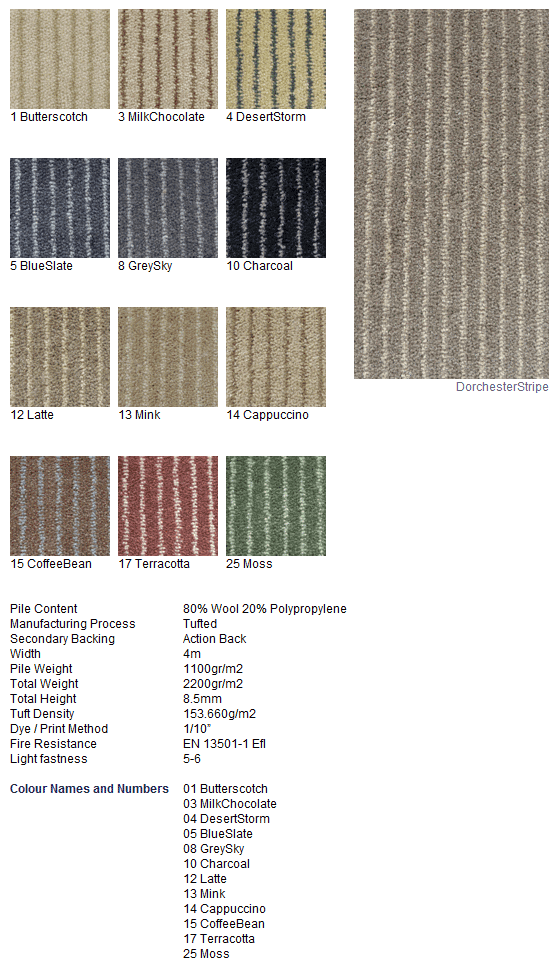 1 Butterscotch
3 MilkChocolate
4 DesertStorm

5 BlueSlate
8 GreySky
10 Charcoal

12 Latte
13 Mink
14 Cappuccino

15 CoffeeBean
17 Terracotta
25 Moss

DorchesterStripe

Pile Content 80% Wool 20% Polypropylene
Manufacturing Process Tufted
Secondary Backing Action Back
Width 4m
Pile Weight 1100gr/m2
Total Weight 2200gr/m2
Total Height 8.5mm
Tuft Density 153.660g/m2
Dye / Print Method 1/10"
Fire Resistance EN 13501-1 Efl
Light fastness 5-6

Colour Names and Numbers
01 Butterscotch
03 MilkChocolate
04 DesertStorm
05 BlueSlate
08 GreySky
10 Charcoal
12 Latte
13 Mink
14 Cappuccino
15 CoffeeBean
17 Terracotta
25 Moss